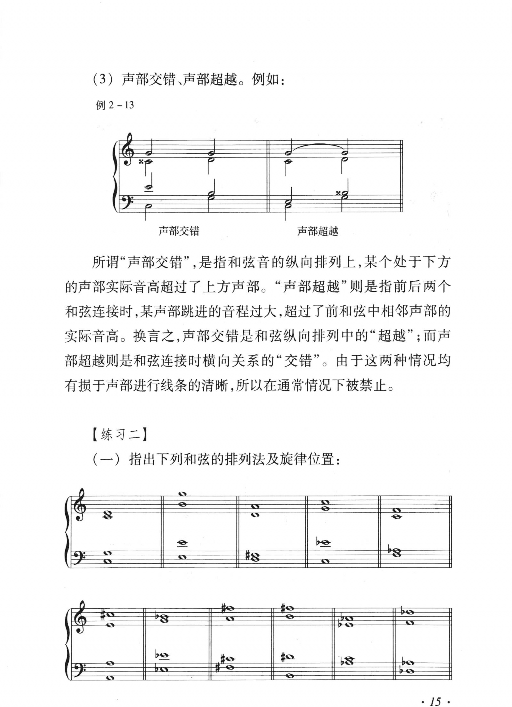 （3）声部交错、声部超越。例如：

例 2－13

声部交错　　　　声部超越

所谓“声部交错”，是指和弦音的纵向排列上，某个处于下方的声部实际音高超过了上方声部。“声部超越”则是指前后两个和弦连接时，某声部跳进的音程过大，超过了前和弦中相邻声部的实际音高。换言之，声部交错是和弦纵向排列中的“超越”；而声部超越则是和弦连接时横向关系的“交错”。由于这两种情况均有损于声部进行线条的清晰，所以在通常情况下被禁止。

【练习二】

（一）指出下列和弦的排列法及旋律位置：

· 15 ·